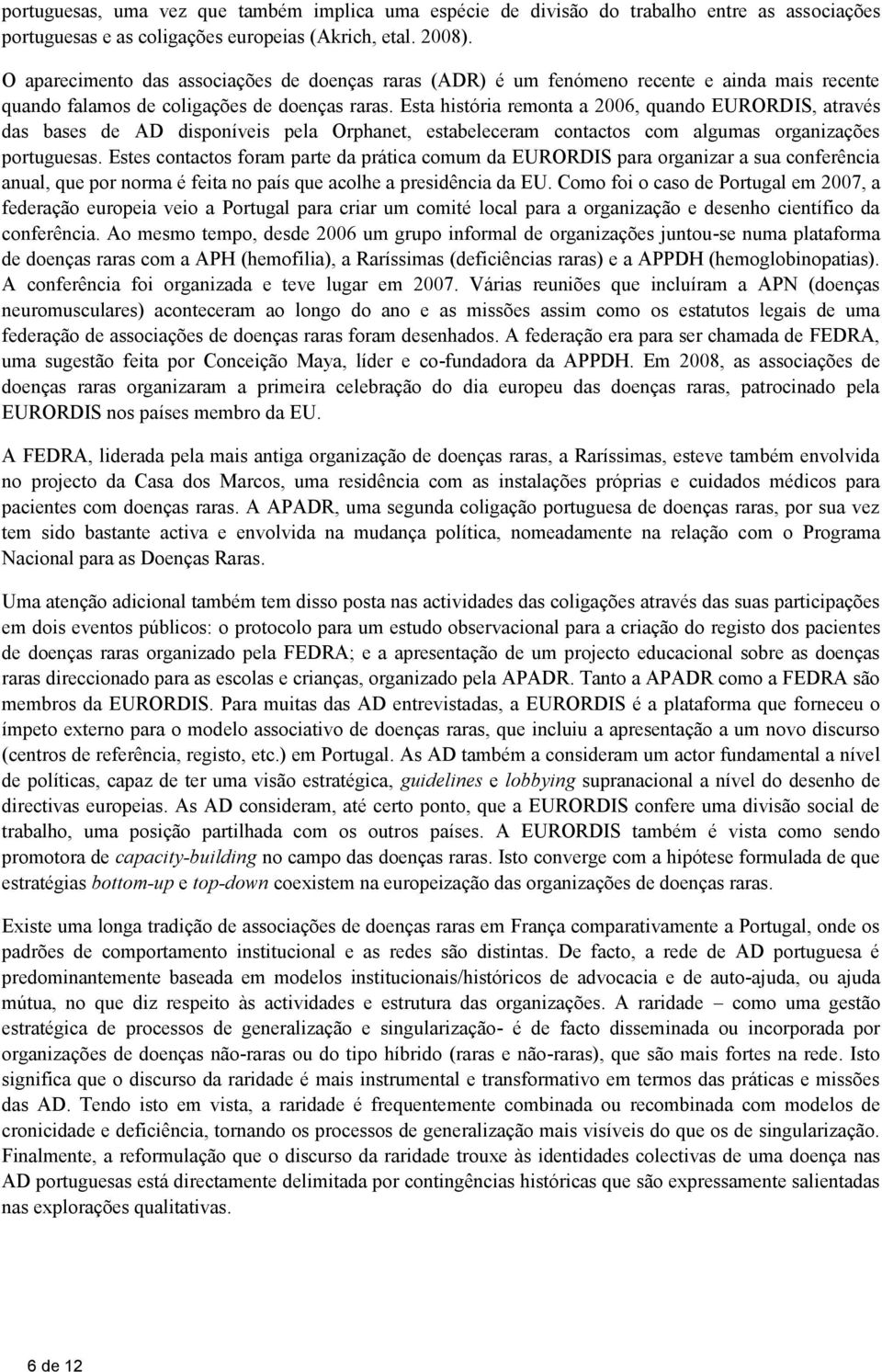 portuguesas, uma vez que também implica uma espécie de divisão do trabalho entre as associações portuguesas e as coligações europeias (Akrich, etal. 2008).

O aparecimento das associações de doenças raras (ADR) é um fenómeno recente e ainda mais recente quando falamos de coligações de doenças raras. Esta história remonta a 2006, quando EURORDIS, através das bases de AD disponíveis pela Orphanet, estabeleceram contactos com algumas organizações portuguesas. Estes contactos foram parte da prática comum da EURORDIS para organizar a sua conferência anual, que por norma é feita no país que acolhe a presidência da EU. Como foi o caso de Portugal em 2007, a federação europeia veio a Portugal para criar um comité local para a organização e desenho científico da conferência. Ao mesmo tempo, desde 2006 um grupo informal de organizações juntou-se numa plataforma de doenças raras com a APH (hemofilia), a Raríssimas (deficiências raras) e a APPDH (hemoglobinopatias). A conferência foi organizada e teve lugar em 2007. Várias reuniões que incluíram a APN (doenças neuromusculares) aconteceram ao longo do ano e as missões assim como os estatutos legais de uma federação de associações de doenças raras foram desenhados. A federação era para ser chamada de FEDRA, uma sugestão feita por Conceição Maya, líder e co-fundadora da APPDH. Em 2008, as associações de doenças raras organizaram a primeira celebração do dia europeu das doenças raras, patrocinado pela EURORDIS nos países membro da EU.

A FEDRA, liderada pela mais antiga organização de doenças raras, a Raríssimas, esteve também envolvida no projecto da Casa dos Marcos, uma residência com as instalações próprias e cuidados médicos para pacientes com doenças raras. A APADR, uma segunda coligação portuguesa de doenças raras, por sua vez tem sido bastante activa e envolvida na mudança política, nomeadamente na relação com o Programa Nacional para as Doenças Raras.

Uma atenção adicional também tem disso posta nas actividades das coligações através das suas participações em dois eventos públicos: o protocolo para um estudo observacional para a criação do registo dos pacientes de doenças raras organizado pela FEDRA; e a apresentação de um projecto educacional sobre as doenças raras direccionado para as escolas e crianças, organizado pela APADR. Tanto a APADR como a FEDRA são membros da EURORDIS. Para muitas das AD entrevistadas, a EURORDIS é a plataforma que forneceu o ímpeto externo para o modelo associativo de doenças raras, que incluiu a apresentação a um novo discurso (centros de referência, registo, etc.) em Portugal. As AD também a consideram um actor fundamental a nível de políticas, capaz de ter uma visão estratégica, guidelines e lobbying supranacional a nível do desenho de directivas europeias. As AD consideram, até certo ponto, que a EURORDIS confere uma divisão social de trabalho, uma posição partilhada com os outros países. A EURORDIS também é vista como sendo promotora de capacity-building no campo das doenças raras. Isto converge com a hipótese formulada de que estratégias bottom-up e top-down coexistem na europeização das organizações de doenças raras.

Existe uma longa tradição de associações de doenças raras em França comparativamente a Portugal, onde os padrões de comportamento institucional e as redes são distintas. De facto, a rede de AD portuguesa é predominantemente baseada em modelos institucionais/históricos de advocacia e de auto-ajuda, ou ajuda mútua, no que diz respeito às actividades e estrutura das organizações. A raridade – como uma gestão estratégica de processos de generalização e singularização- é de facto disseminada ou incorporada por organizações de doenças não-raras ou do tipo híbrido (raras e não-raras), que são mais fortes na rede. Isto significa que o discurso da raridade é mais instrumental e transformativo em termos das práticas e missões das AD. Tendo isto em vista, a raridade é frequentemente combinada ou recombinada com modelos de cronicidade e deficiência, tornando os processos de generalização mais visíveis do que os de singularização. Finalmente, a reformulação que o discurso da raridade trouxe às identidades colectivas de uma doença nas AD portuguesas está directamente delimitada por contingências históricas que são expressamente salientadas nas explorações qualitativas.

6 de 12